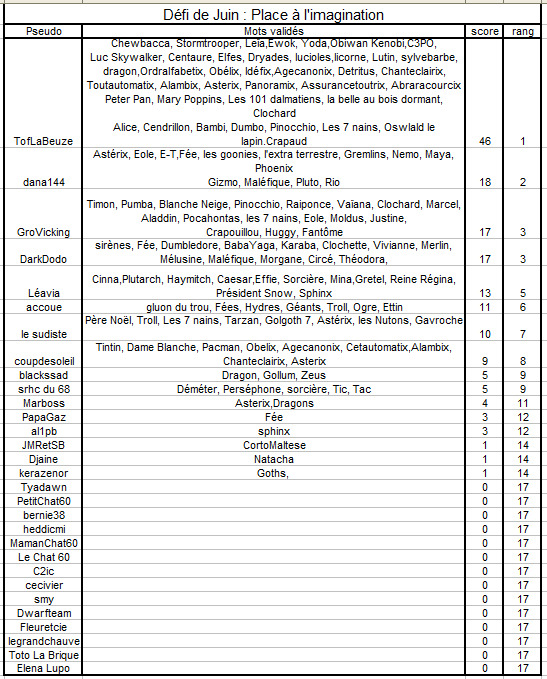 Défi de Juin : Place à l'imagination

| Pseudo | Mots validés | score | rang |
|---|---|---|---|
| TofLaBeuze | Chewbacca, Stormtrooper, Leia,Ewok, Yoda,Obiwan Kenobi,C3PO, Luc Skywalker, Centaure, Elfes, Dryades, lucioles,licorne, Lutin, sylvebarbe, dragon,Ordralfabetix, Obélix, Idéfix,Agecanonix, Detritus, Chanteclairix, Toutautomatix, Alambix, Asterix, Panoramix, Assurancetoutrix, Abraracourcix Peter Pan, Mary Poppins, Les 101 dalmatiens, la belle au bois dormant, Clochard Alice, Cendrillon, Bambi, Dumbo, Pinocchio, Les 7 nains, Oswlald le lapin.Crapaud | 46 | 1 |
| dana144 | Astérix, Eole, E-T,Fée, les goonies, l'extra terrestre, Gremlins, Nemo, Maya, Phoenix Gizmo, Maléfique, Pluto, Rio | 18 | 2 |
| GroVicking | Timon, Pumba, Blanche Neige, Pinocchio, Raiponce, Vaïana, Clochard, Marcel, Aladdin, Pocahontas, les 7 nains, Eole, Moldus, Justine, Crapouillou, Huggy, Fantôme | 17 | 3 |
| DarkDodo | sirènes, Fée, Dumbledore, BabaYaga, Karaba, Clochette, Vivianne, Merlin, Mélusine, Maléfique, Morgane, Circé, Théodora, | 17 | 3 |
| Léavia | Cinna,Plutarch, Haymitch, Caesar,Effie, Sorcière, Mina,Gretel, Reine Régina, Président Snow, Sphinx | 13 | 5 |
| accoue | gluon du trou, Fées, Hydres, Géants, Troll, Ogre, Ettin | 11 | 6 |
| le sudiste | Père Noël, Troll, Les 7 nains, Tarzan, Golgoth 7, Astérix, les Nutons, Gavroche | 10 | 7 |
| coupdesoleil | Tintin, Dame Blanche, Pacman, Obelix, Agecanonix, Cetautomatix,Alambix, Chanteclairix, Asterix | 9 | 8 |
| blackssad | Dragon, Gollum, Zeus | 5 | 9 |
| srhc du 68 | Déméter, Perséphone, sorcière, Tic, Tac | 5 | 9 |
| Marboss | Asterix,Dragons | 4 | 11 |
| PapaGaz | Fée | 3 | 12 |
| al1pb | sphinx | 3 | 12 |
| JMRetSB | CortoMaltese | 1 | 14 |
| Djaine | Natacha | 1 | 14 |
| kerazenor | Goths, | 1 | 14 |
| Tyadawn | | 0 | 17 |
| PetitChat60 | | 0 | 17 |
| bernie38 | | 0 | 17 |
| heddicmi | | 0 | 17 |
| MamanChat60 | | 0 | 17 |
| Le Chat 60 | | 0 | 17 |
| C2ic | | 0 | 17 |
| cecivier | | 0 | 17 |
| smy | | 0 | 17 |
| Dwarfteam | | 0 | 17 |
| Fleuretcie | | 0 | 17 |
| legrandchauve | | 0 | 17 |
| Toto La Brique | | 0 | 17 |
| Elena Lupo | | 0 | 17 |